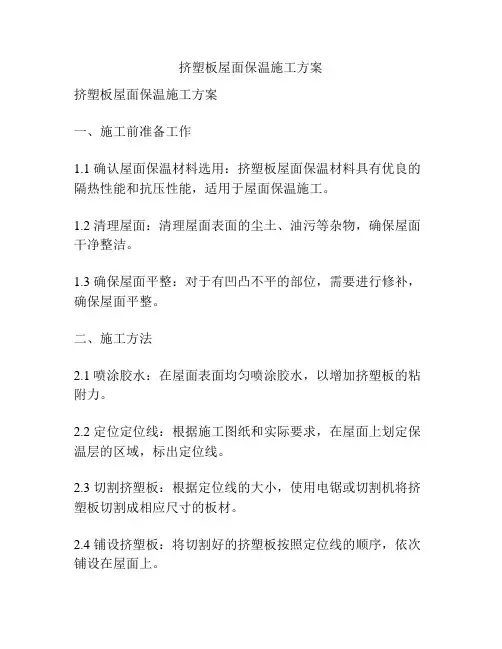 挤塑板屋面保温施工方案

挤塑板屋面保温施工方案

一、施工前准备工作

1.1 确认屋面保温材料选用：挤塑板屋面保温材料具有优良的隔热性能和抗压性能，适用于屋面保温施工。

1.2 清理屋面：清理屋面表面的尘土、油污等杂物，确保屋面干净整洁。

1.3 确保屋面平整：对于有凹凸不平的部位，需要进行修补，确保屋面平整。

二、施工方法

2.1 喷涂胶水：在屋面表面均匀喷涂胶水，以增加挤塑板的粘附力。

2.2 定位定位线：根据施工图纸和实际要求，在屋面上划定保温层的区域，标出定位线。

2.3 切割挤塑板：根据定位线的大小，使用电锯或切割机将挤塑板切割成相应尺寸的板材。

2.4 铺设挤塑板：将切割好的挤塑板按照定位线的顺序，依次铺设在屋面上。